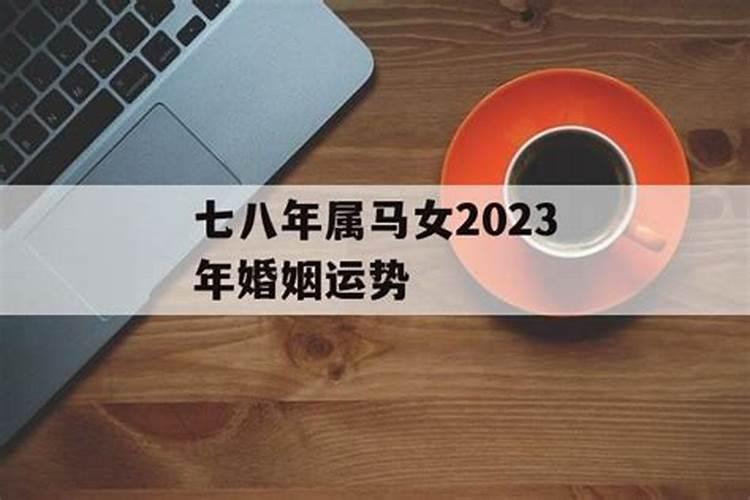 七八年属马女2023年婚姻运势